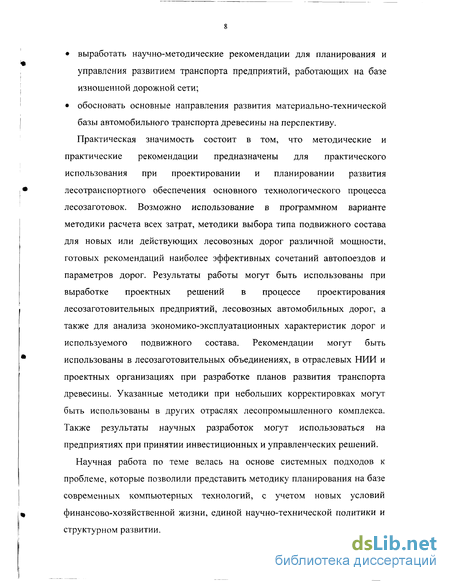 8

• выработать научно-методические рекомендации для планирования и управления развитием транспорта предприятий, работающих на базе изношенной дорожной сети;

• обосновать основные направления развития материально-технической базы автомобильного транспорта древесины на перспективу.

Практическая значимость состоит в том, что методические и практические рекомендации предназначены для практического использования при проектировании и планировании развития лесотранспортного обеспечения основного технологического процесса лесозаготовок. Возможно использование в программном варианте методики расчета всех затрат, методики выбора типа подвижного состава для новых или действующих лесовозных дорог различной мощности, готовых рекомендаций наиболее эффективных сочетаний автопоездов и параметров дорог. Результаты работы могут быть использованы при выработке проектных решений в процессе проектирования лесозаготовительных предприятий, лесовозных автомобильных дорог, а также для анализа экономико-эксплуатационных характеристик дорог и используемого подвижного состава. Рекомендации могут быть использованы в лесозаготовительных объединениях, в отраслевых НИИ и проектных организациях при разработке планов развития транспорта древесины. Указанные методики при небольших корректировках могут быть использованы в других отраслях лесопромышленного комплекса. Также результаты научных разработок могут использоваться на предприятиях при принятии инвестиционных и управленческих решений.

Научная работа по теме велась на основе системных подходов к проблеме, которые позволили представить методику планирования на базе современных компьютерных технологий, с учетом новых условий финансово-хозяйственной жизни, единой научно-технической политики и структурном развитии.

dsLib.net
библиотека диссертаций